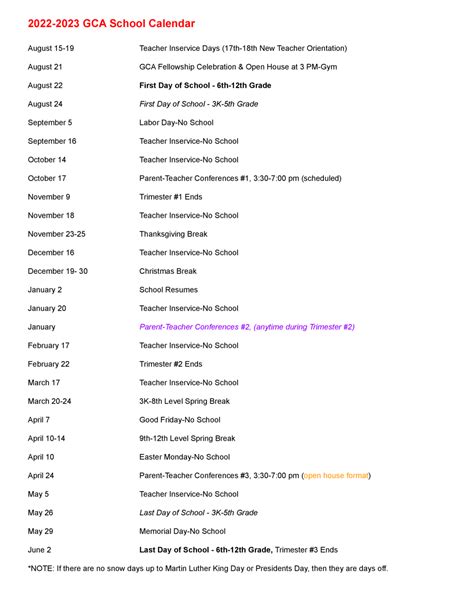 2022-2023 GCA School Calendar

| | |
|---|---|
| August 15-19 | Teacher Inservice Days (17th-18th New Teacher Orientation) |
| August 21 | GCA Fellowship Celebration & Open House at 3 PM-Gym |
| August 22 | First Day of School - 6th-12th Grade |
| August 24 | First Day of School - 3K-5th Grade |
| September 5 | Labor Day-No School |
| September 16 | Teacher Inservice-No School |
| October 14 | Teacher Inservice-No School |
| October 17 | Parent-Teacher Conferences #1, 3:30-7:00 pm (scheduled) |
| November 9 | Trimester #1 Ends |
| November 18 | Teacher Inservice-No School |
| November 23-25 | Thanksgiving Break |
| December 16 | Teacher Inservice-No School |
| December 19- 30 | Christmas Break |
| January 2 | School Resumes |
| January 20 | Teacher Inservice-No School |
| January | Parent-Teacher Conferences #2, (anytime during Trimester #2) |
| February 17 | Teacher Inservice-No School |
| February 22 | Trimester #2 Ends |
| March 17 | Teacher Inservice-No School |
| March 20-24 | 3K-8th Level Spring Break |
| April 7 | Good Friday-No School |
| April 10-14 | 9th-12th Level Spring Break |
| April 10 | Easter Monday-No School |
| April 24 | Parent-Teacher Conferences #3, 3:30-7:00 pm (open house format) |
| May 5 | Teacher Inservice-No School |
| May 26 | Last Day of School - 3K-5th Grade |
| May 29 | Memorial Day-No School |
| June 2 | Last Day of School - 6th-12th Grade, Trimester #3 Ends |

*NOTE: If there are no snow days up to Martin Luther King Day or Presidents Day, then they are days off.